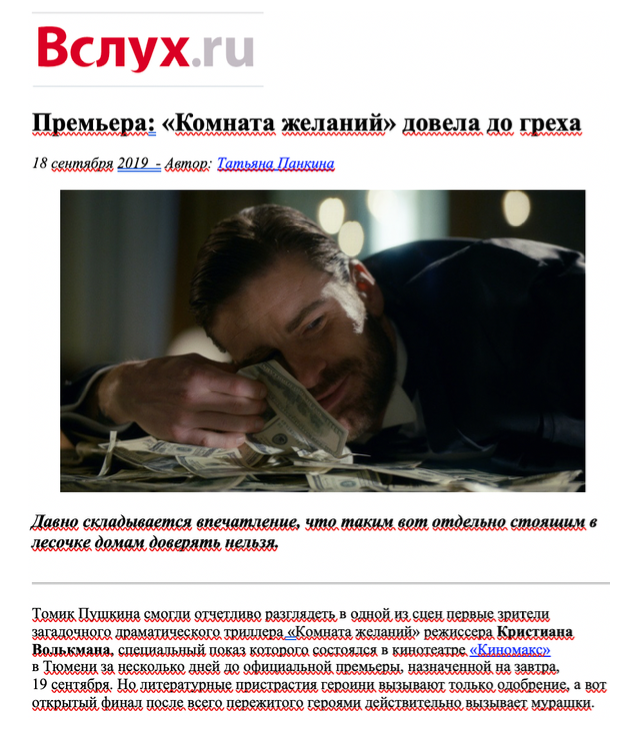 Вслух.ru

Премьера: «Комната желаний» довела до греха

18 сентября 2019 - Автор: Татьяна Панкина

Давно складывается впечатление, что таким вот отдельно стоящим в лесочке домам доверять нельзя.

Томик Пушкина смогли отчетливо разглядеть в одной из сцен первые зрители загадочного драматического триллера «Комната желаний» режиссера Кристиана Волькмана, специальный показ которого состоялся в кинотеатре «Киномакс» в Тюмени за несколько дней до официальной премьеры, назначенной на завтра, 19 сентября. Но литературные пристрастия героини вызывают только одобрение, а вот открытый финал после всего пережитого героями действительно вызывает мурашки.